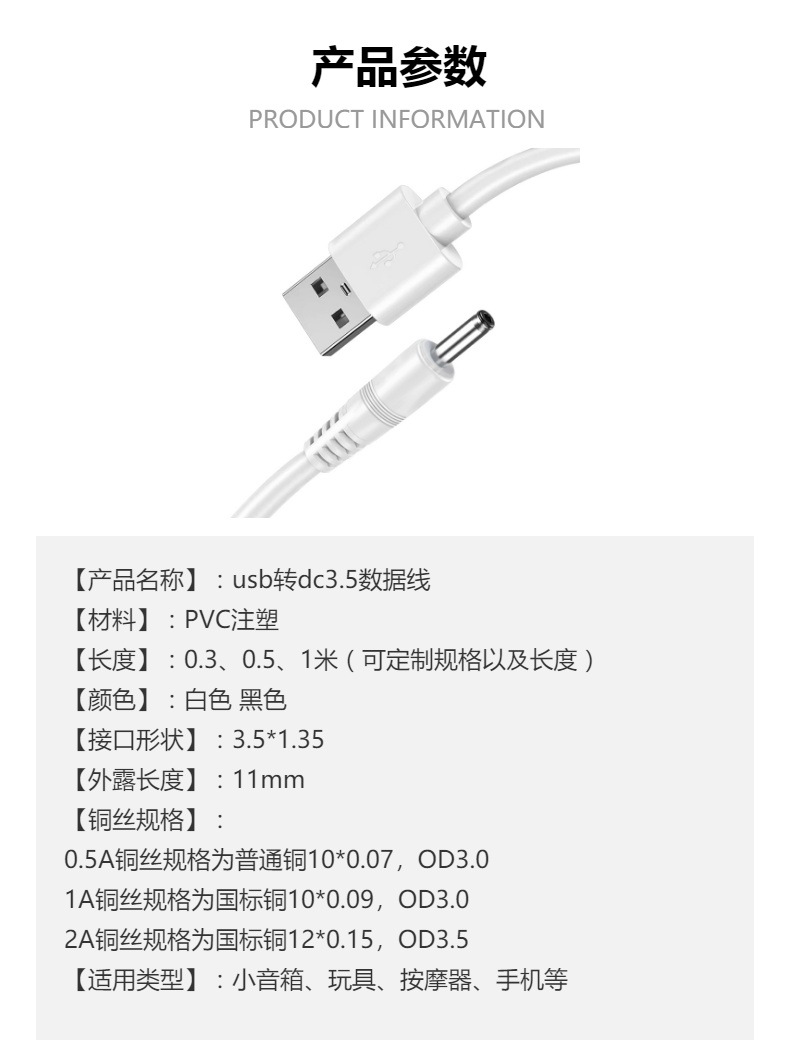 产品参数
PRODUCT INFORMATION

【产品名称】：usb转dc3.5数据线
【材料】：PVC注塑
【长度】：0.3、0.5、1米（可定制规格以及长度）
【颜色】：白色 黑色
【接口形状】：3.5*1.35
【外露长度】：11mm
【铜丝规格】：
0.5A铜丝规格为普通铜10*0.07，OD3.0
1A铜丝规格为国标铜10*0.09，OD3.0
2A铜丝规格为国标铜12*0.15，OD3.5
【适用类型】：小音箱、玩具、按摩器、手机等